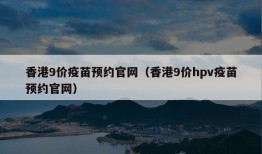 香港9价疫苗预约官网（香港9价hpv疫苗预约官网）